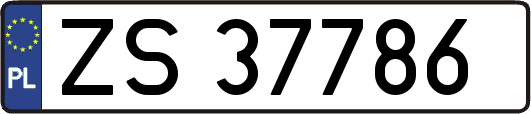 PL
ZS 37786